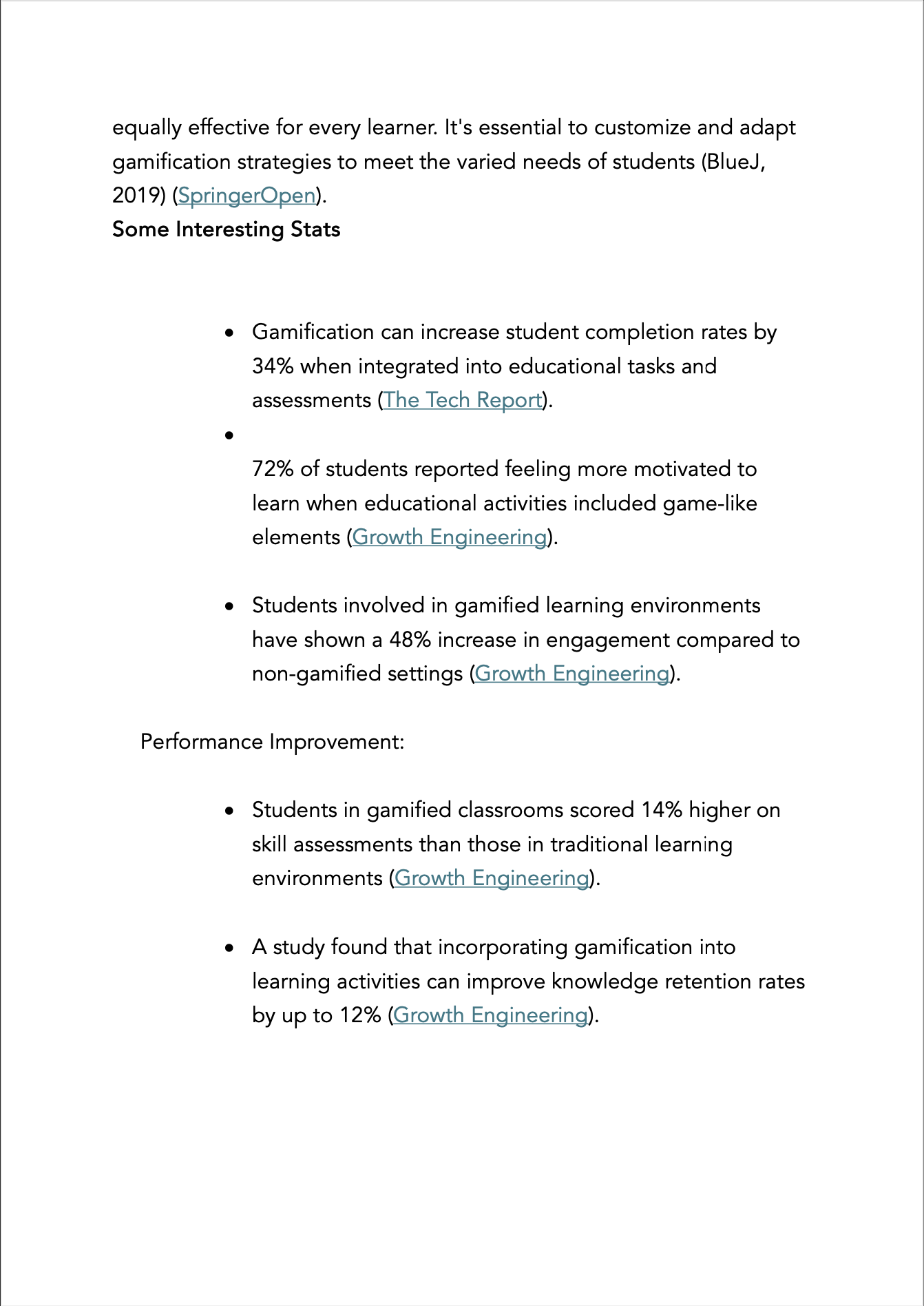 equally effective for every learner. It's essential to customize and adapt gamification strategies to meet the varied needs of students (BlueJ, 2019) (SpringerOpen).

Some Interesting Stats

• Gamification can increase student completion rates by 34% when integrated into educational tasks and assessments (The Tech Report).
• 

72% of students reported feeling more motivated to learn when educational activities included game-like elements (Growth Engineering).

• Students involved in gamified learning environments have shown a 48% increase in engagement compared to non-gamified settings (Growth Engineering).

Performance Improvement:

• Students in gamified classrooms scored 14% higher on skill assessments than those in traditional learning environments (Growth Engineering).

• A study found that incorporating gamification into learning activities can improve knowledge retention rates by up to 12% (Growth Engineering).